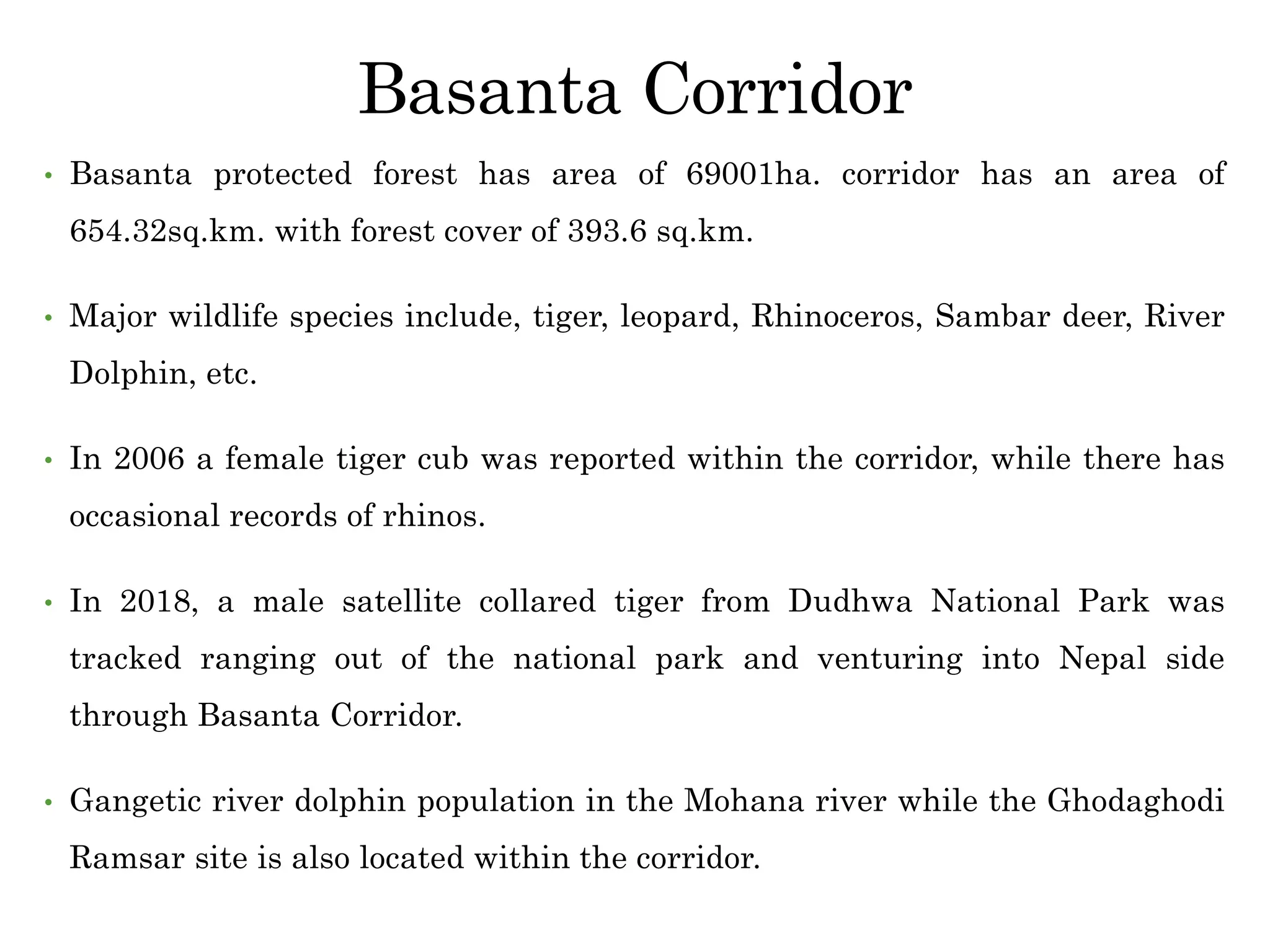 Basanta Corridor

• Basanta protected forest has area of 69001ha. corridor has an area of 654.32sq.km. with forest cover of 393.6 sq.km.

• Major wildlife species include, tiger, leopard, Rhinoceros, Sambar deer, River Dolphin, etc.

• In 2006 a female tiger cub was reported within the corridor, while there has occasional records of rhinos.

• In 2018, a male satellite collared tiger from Dudhwa National Park was tracked ranging out of the national park and venturing into Nepal side through Basanta Corridor.

• Gangetic river dolphin population in the Mohana river while the Ghodaghodi Ramsar site is also located within the corridor.